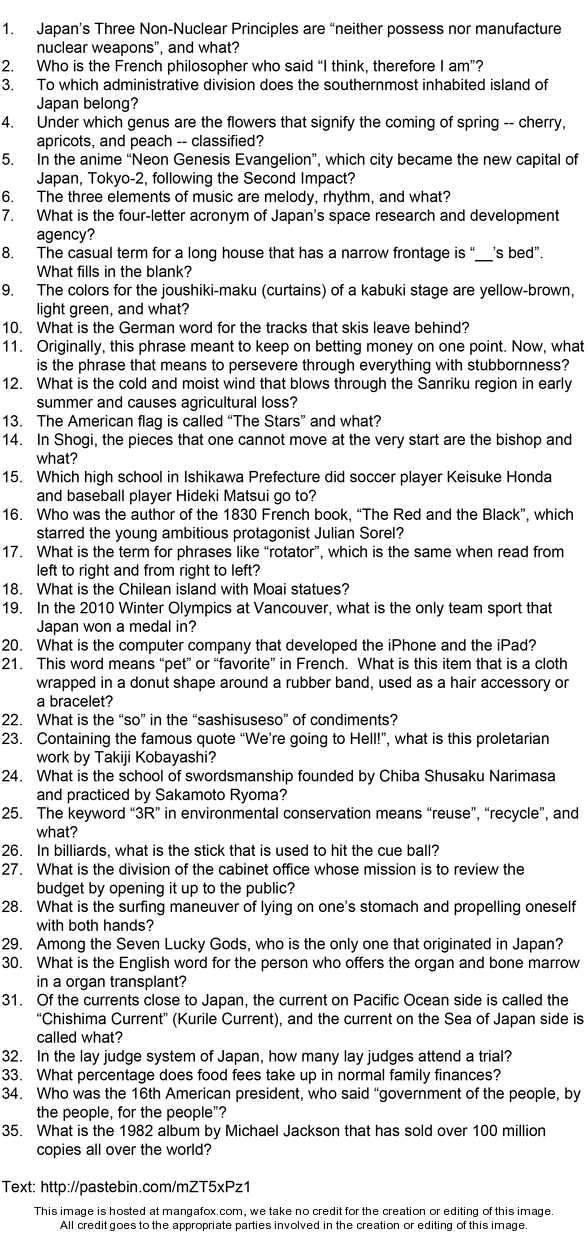 1. Japan's Three Non-Nuclear Principles are "neither possess nor manufacture nuclear weapons", and what?
2. Who is the French philosopher who said "I think, therefore I am"?
3. To which administrative division does the southernmost inhabited island of Japan belong?
4. Under which genus are the flowers that signify the coming of spring -- cherry, apricots, and peach -- classified?
5. In the anime "Neon Genesis Evangelion", which city became the new capital of Japan, Tokyo-2, following the Second Impact?
6. The three elements of music are melody, rhythm, and what?
7. What is the four-letter acronym of Japan's space research and development agency?
8. The casual term for a long house that has a narrow frontage is "__'s bed". What fills in the blank?
9. The colors for the joushiki-maku (curtains) of a kabuki stage are yellow-brown, light green, and what?
10. What is the German word for the tracks that skis leave behind?
11. Originally, this phrase meant to keep on betting money on one point. Now, what is the phrase that means to persevere through everything with stubbornness?
12. What is the cold and moist wind that blows through the Sanriku region in early summer and causes agricultural loss?
13. The American flag is called "The Stars" and what?
14. In Shogi, the pieces that one cannot move at the very start are the bishop and what?
15. Which high school in Ishikawa Prefecture did soccer player Keisuke Honda and baseball player Hideki Matsui go to?
16. Who was the author of the 1830 French book, "The Red and the Black", which starred the young ambitious protagonist Julian Sorel?
17. What is the term for phrases like "rotator", which is the same when read from left to right and from right to left?
18. What is the Chilean island with Moai statues?
19. In the 2010 Winter Olympics at Vancouver, what is the only team sport that Japan won a medal in?
20. What is the computer company that developed the iPhone and the iPad?
21. This word means "pet" or "favorite" in French. What is this item that is a cloth wrapped in a donut shape around a rubber band, used as a hair accessory or a bracelet?
22. What is the "so" in the "sashisuseso" of condiments?
23. Containing the famous quote "We're going to Hell!", what is this proletarian work by Takiji Kobayashi?
24. What is the school of swordsmanship founded by Chiba Shusaku Narimasa and practiced by Sakamoto Ryoma?
25. The keyword "3R" in environmental conservation means "reuse", "recycle", and what?
26. In billiards, what is the stick that is used to hit the cue ball?
27. What is the division of the cabinet office whose mission is to review the budget by opening it up to the public?
28. What is the surfing maneuver of lying on one's stomach and propelling oneself with both hands?
29. Among the Seven Lucky Gods, who is the only one that originated in Japan?
30. What is the English word for the person who offers the organ and bone marrow in a organ transplant?
31. Of the currents close to Japan, the current on Pacific Ocean side is called the "Chishima Current" (Kurile Current), and the current on the Sea of Japan side is called what?
32. In the lay judge system of Japan, how many lay judges attend a trial?
33. What percentage does food fees take up in normal family finances?
34. Who was the 16th American president, who said "government of the people, by the people, for the people"?
35. What is the 1982 album by Michael Jackson that has sold over 100 million copies all over the world?

Text: http://pastebin.com/mZT5xPz1

This image is hosted at mangafox.com, we take no credit for the creation or editing of this image.
All credit goes to the appropriate parties involved in the creation or editing of this image.